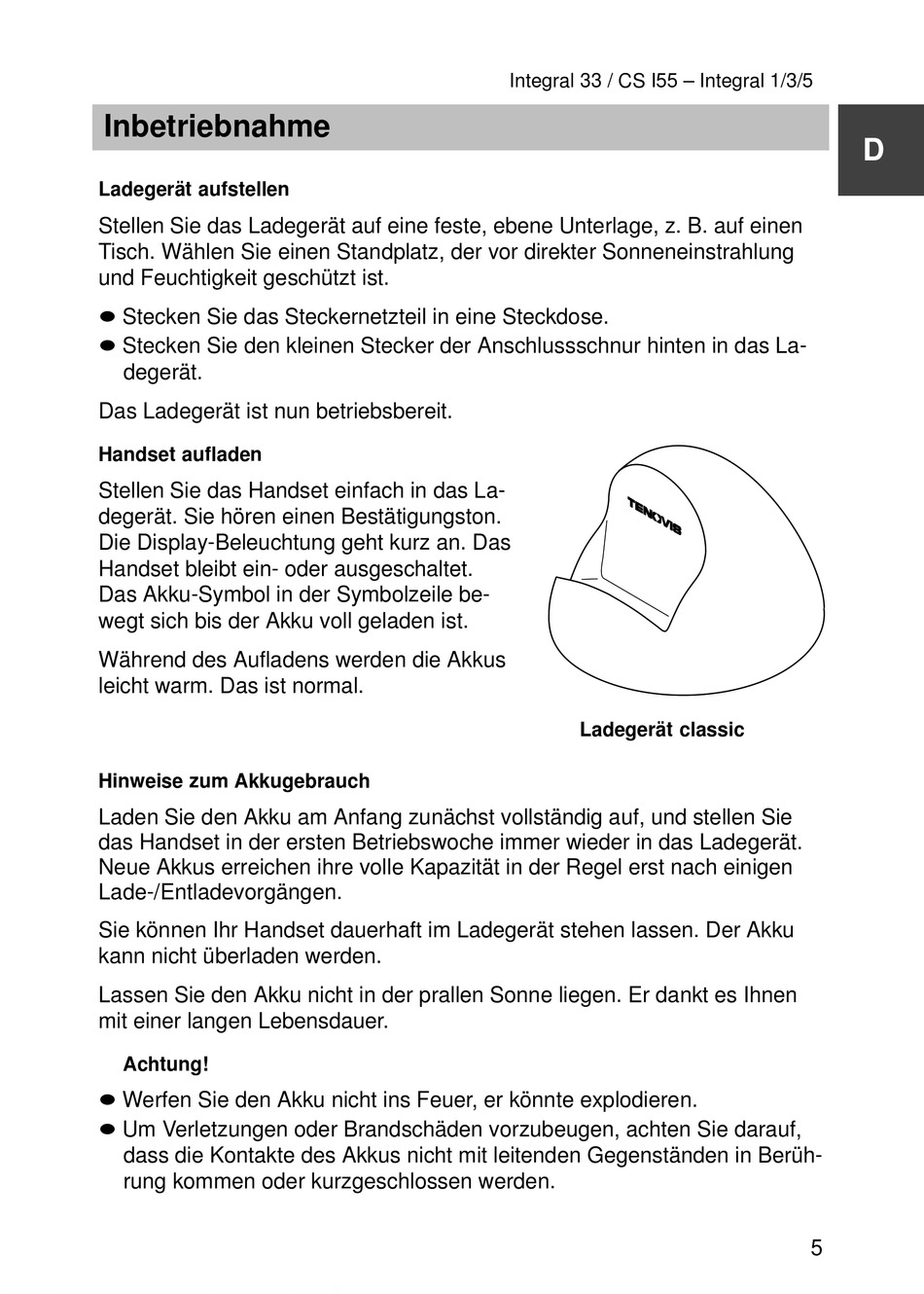 Integral 33 / CS I55 – Integral 1/3/5

Inbetriebnahme

D

Ladegerät aufstellen

Stellen Sie das Ladegerät auf eine feste, ebene Unterlage, z. B. auf einen Tisch. Wählen Sie einen Standplatz, der vor direkter Sonneneinstrahlung und Feuchtigkeit geschützt ist.

● Stecken Sie das Steckernetzteil in eine Steckdose.
● Stecken Sie den kleinen Stecker der Anschlussschnur hinten in das Ladegerät.

Das Ladegerät ist nun betriebsbereit.

Handset aufladen

Stellen Sie das Handset einfach in das Ladegerät. Sie hören einen Bestätigungston. Die Display-Beleuchtung geht kurz an. Das Handset bleibt ein- oder ausgeschaltet. Das Akku-Symbol in der Symbolzeile bewegt sich bis der Akku voll geladen ist.

Während des Aufladens werden die Akkus leicht warm. Das ist normal.

TENOVIS

Ladegerät classic

Hinweise zum Akkugebrauch

Laden Sie den Akku am Anfang zunächst vollständig auf, und stellen Sie das Handset in der ersten Betriebswoche immer wieder in das Ladegerät. Neue Akkus erreichen ihre volle Kapazität in der Regel erst nach einigen Lade-/Entladevorgängen.

Sie können Ihr Handset dauerhaft im Ladegerät stehen lassen. Der Akku kann nicht überladen werden.

Lassen Sie den Akku nicht in der prallen Sonne liegen. Er dankt es Ihnen mit einer langen Lebensdauer.

Achtung!

● Werfen Sie den Akku nicht ins Feuer, er könnte explodieren.
● Um Verletzungen oder Brandschäden vorzubeugen, achten Sie darauf, dass die Kontakte des Akkus nicht mit leitenden Gegenständen in Berührung kommen oder kurzgeschlossen werden.

5